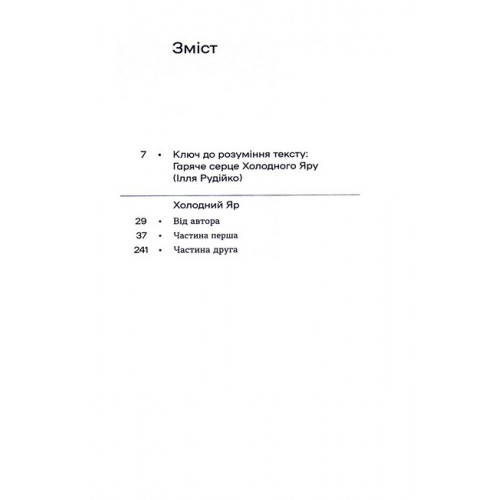 Зміст

7 • Ключ до розуміння тексту: Гаряче серце Холодного Яру (Ілля Рудійко)

Холодний Яр

29 • Від автора

37 • Частина перша

241 • Частина друга